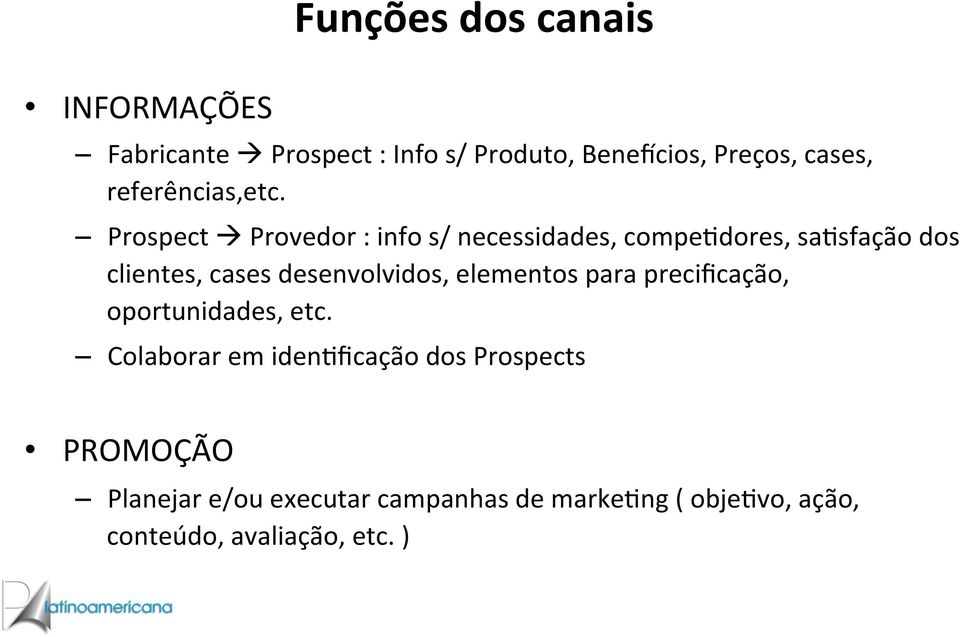 Funções dos canais

• INFORMAÇÕES
– Fabricante → Prospect : Info s/ Produto, Benefícios, Preços, cases, referências,etc.
– Prospect → Provedor : info s/ necessidades, competidores, satisfação dos clientes, cases desenvolvidos, elementos para precificação, oportunidades, etc.
– Colaborar em identificação dos Prospects

• PROMOÇÃO
– Planejar e/ou executar campanhas de marketing ( objetivo, ação, conteúdo, avaliação, etc. )

latinoamericana